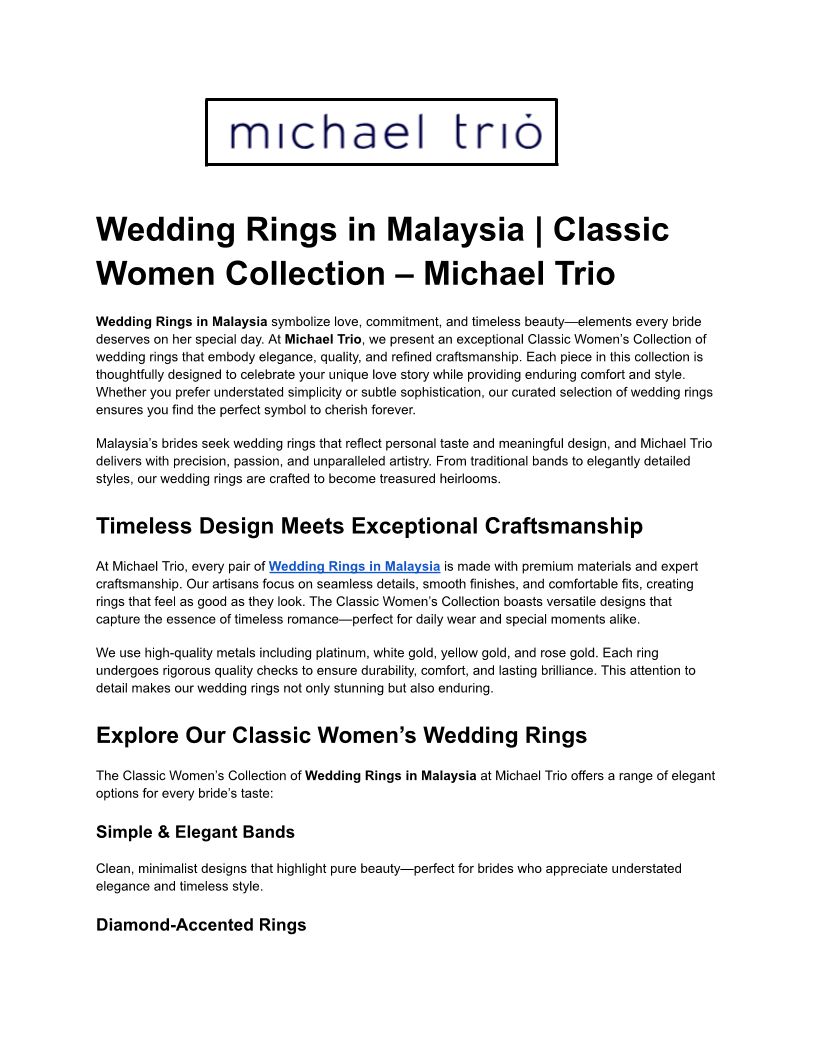 michael trio

Wedding Rings in Malaysia | Classic Women Collection – Michael Trio

Wedding Rings in Malaysia symbolize love, commitment, and timeless beauty—elements every bride deserves on her special day. At Michael Trio, we present an exceptional Classic Women's Collection of wedding rings that embody elegance, quality, and refined craftsmanship. Each piece in this collection is thoughtfully designed to celebrate your unique love story while providing enduring comfort and style. Whether you prefer understated simplicity or subtle sophistication, our curated selection of wedding rings ensures you find the perfect symbol to cherish forever.

Malaysia's brides seek wedding rings that reflect personal taste and meaningful design, and Michael Trio delivers with precision, passion, and unparalleled artistry. From traditional bands to elegantly detailed styles, our wedding rings are crafted to become treasured heirlooms.

Timeless Design Meets Exceptional Craftsmanship

At Michael Trio, every pair of Wedding Rings in Malaysia is made with premium materials and expert craftsmanship. Our artisans focus on seamless details, smooth finishes, and comfortable fits, creating rings that feel as good as they look. The Classic Women's Collection boasts versatile designs that capture the essence of timeless romance—perfect for daily wear and special moments alike.

We use high-quality metals including platinum, white gold, yellow gold, and rose gold. Each ring undergoes rigorous quality checks to ensure durability, comfort, and lasting brilliance. This attention to detail makes our wedding rings not only stunning but also enduring.

Explore Our Classic Women's Wedding Rings

The Classic Women's Collection of Wedding Rings in Malaysia at Michael Trio offers a range of elegant options for every bride's taste:

Simple & Elegant Bands

Clean, minimalist designs that highlight pure beauty—perfect for brides who appreciate understated elegance and timeless style.

Diamond-Accented Rings